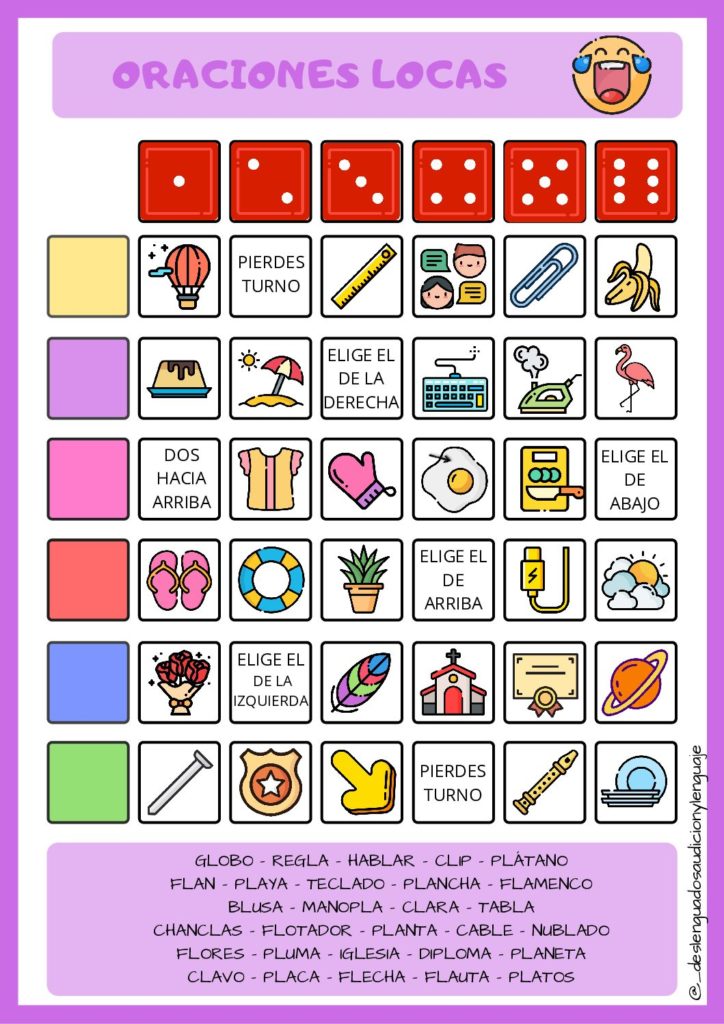 ORACIONES LOCAS

PIERDES TURNO

ELIGE EL DE LA DERECHA

DOS HACIA ARRIBA

ELIGE EL DE ABAJO

ELIGE EL DE ARRIBA

ELIGE EL DE LA IZQUIERDA

PIERDES TURNO

GLOBO - REGLA - HABLAR - CLIP - PLÁTANO
FLAN - PLAYA - TECLADO - PLANCHA - FLAMENCO
BLUSA - MANOPLA - CLARA - TABLA
CHANCLAS - FLOTADOR - PLANTA - CABLE - NUBLADO
FLORES - PLUMA - IGLESIA - DIPLOMA - PLANETA
CLAVO - PLACA - FLECHA - FLAUTA - PLATOS

@_deslenguadosaudicionylenguaje